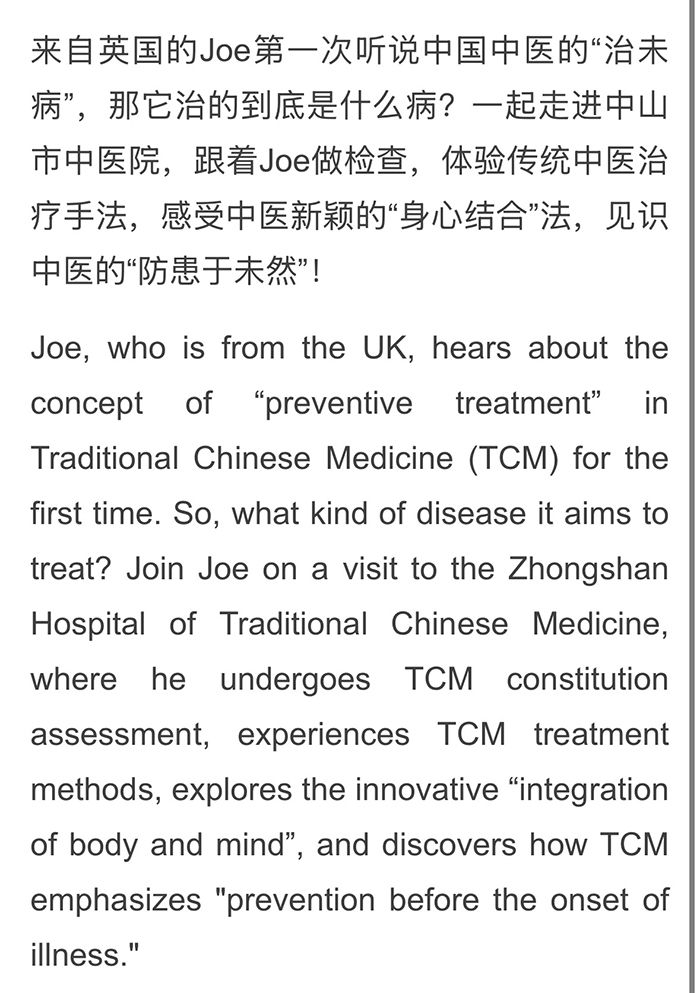 来自英国的Joe第一次听说中国中医的“治未病”，那它治的到底是什么病？一起走进中山市中医院，跟着Joe做检查，体验传统中医治疗手法，感受中医新颖的“身心结合”法，见识中医的“防患于未然”！

Joe, who is from the UK, hears about the concept of “preventive treatment” in Traditional Chinese Medicine (TCM) for the first time. So, what kind of disease it aims to treat? Join Joe on a visit to the Zhongshan Hospital of Traditional Chinese Medicine, where he undergoes TCM constitution assessment, experiences TCM treatment methods, explores the innovative “integration of body and mind”, and discovers how TCM emphasizes "prevention before the onset of illness."